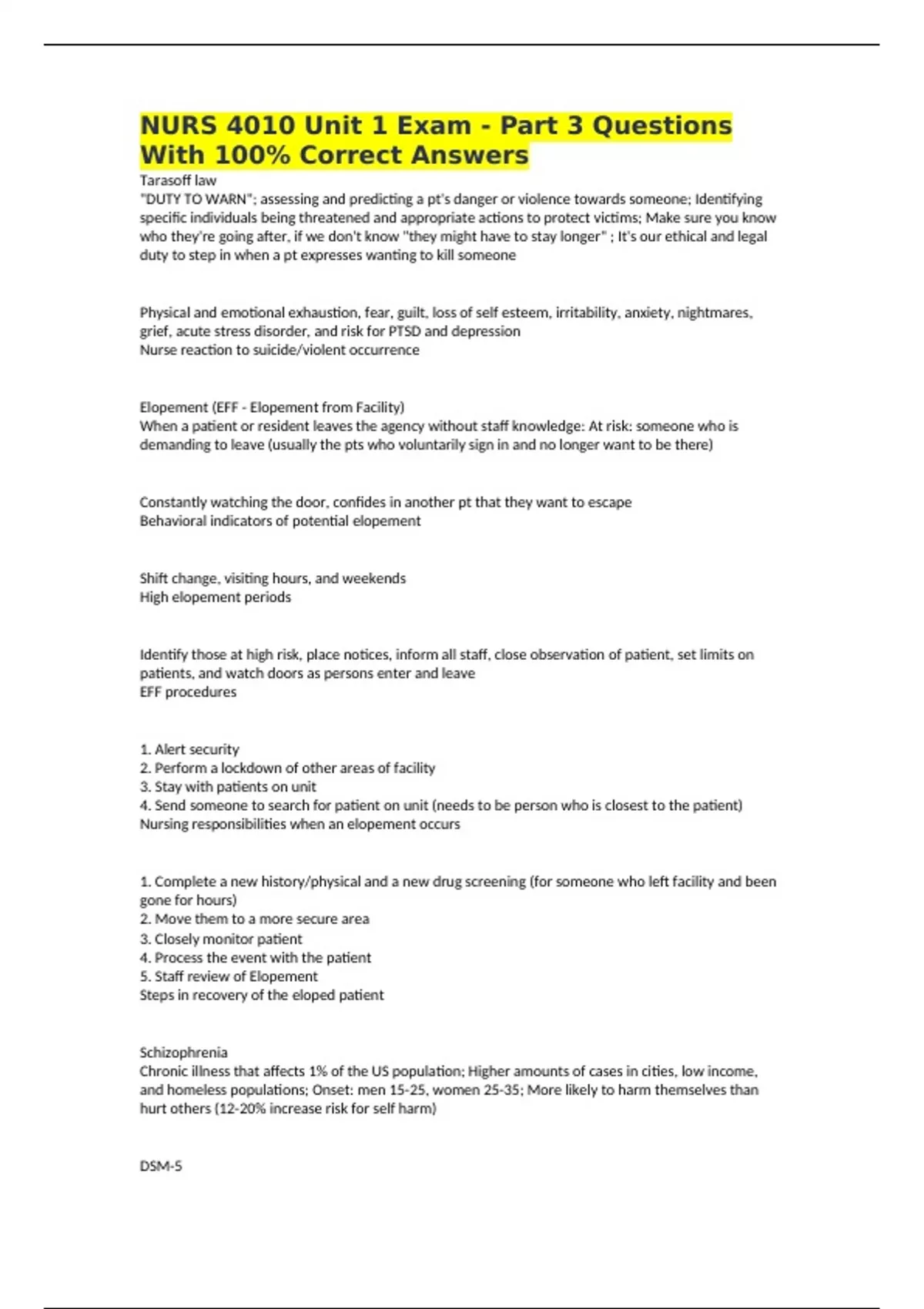 NURS 4010 Unit 1 Exam - Part 3 Questions With 100% Correct Answers

Tarasoff law
"DUTY TO WARN"; assessing and predicting a pt's danger or violence towards someone; Identifying specific individuals being threatened and appropriate actions to protect victims; Make sure you know who they're going after, if we don't know "they might have to stay longer" ; It's our ethical and legal duty to step in when a pt expresses wanting to kill someone

Physical and emotional exhaustion, fear, guilt, loss of self esteem, irritability, anxiety, nightmares, grief, acute stress disorder, and risk for PTSD and depression
Nurse reaction to suicide/violent occurrence

Elopement (EFF - Elopement from Facility)
When a patient or resident leaves the agency without staff knowledge: At risk: someone who is demanding to leave (usually the pts who voluntarily sign in and no longer want to be there)

Constantly watching the door, confides in another pt that they want to escape
Behavioral indicators of potential elopement

Shift change, visiting hours, and weekends
High elopement periods

Identify those at high risk, place notices, inform all staff, close observation of patient, set limits on patients, and watch doors as persons enter and leave
EFF procedures

1. Alert security
2. Perform a lockdown of other areas of facility
3. Stay with patients on unit
4. Send someone to search for patient on unit (needs to be person who is closest to the patient)
Nursing responsibilities when an elopement occurs

1. Complete a new history/physical and a new drug screening (for someone who left facility and been gone for hours)
2. Move them to a more secure area
3. Closely monitor patient
4. Process the event with the patient
5. Staff review of Elopement
Steps in recovery of the eloped patient

Schizophrenia
Chronic illness that affects 1% of the US population; Higher amounts of cases in cities, low income, and homeless populations; Onset: men 15-25, women 25-35; More likely to harm themselves than hurt others (12-20% increase risk for self harm)

DSM-5